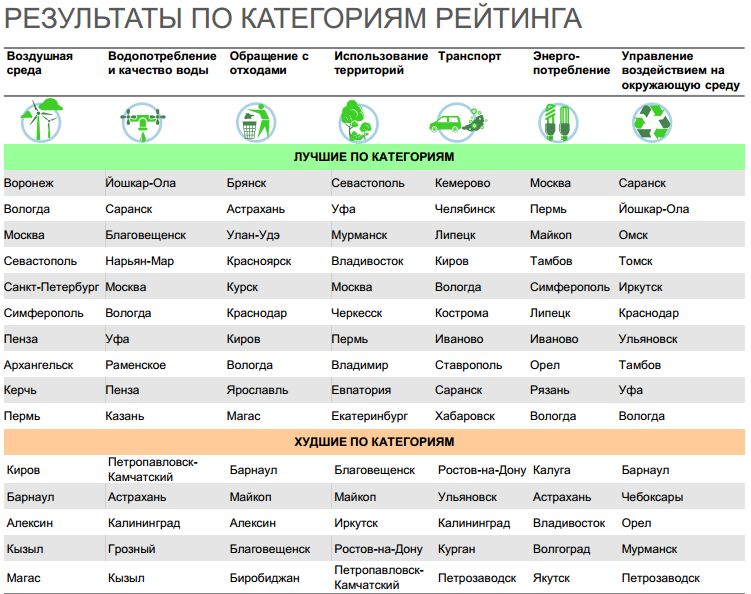 РЕЗУЛЬТАТЫ ПО КАТЕГОРИЯМ РЕЙТИНГА

| Воздушная среда | Водопотребление и качество воды | Обращение с отходами | Использование территорий | Транспорт | Энерго-потребление | Управление воздействием на окружающую среду |
|---|---|---|---|---|---|---|
| ЛУЧШИЕ ПО КАТЕГОРИЯМ | | | | | | |
| Воронеж | Йошкар-Ола | Брянск | Севастополь | Кемерово | Москва | Саранск |
| Вологда | Саранск | Астрахань | Уфа | Челябинск | Пермь | Йошкар-Ола |
| Москва | Благовещенск | Улан-Удэ | Мурманск | Липецк | Майкоп | Омск |
| Севастополь | Нарьян-Мар | Красноярск | Владивосток | Киров | Тамбов | Томск |
| Санкт-Петербург | Москва | Курск | Москва | Вологда | Симферополь | Иркутск |
| Симферополь | Вологда | Краснодар | Черкесск | Кострома | Липецк | Краснодар |
| Пенза | Уфа | Киров | Пермь | Иваново | Иваново | Ульяновск |
| Архангельск | Раменское | Вологда | Владимир | Ставрополь | Орел | Тамбов |
| Керчь | Пенза | Ярославль | Евпатория | Саранск | Рязань | Уфа |
| Пермь | Казань | Магас | Екатеринбург | Хабаровск | Вологда | Вологда |
| ХУДШИЕ ПО КАТЕГОРИЯМ | | | | | | |
| Киров | Петропавловск-Камчатский | Барнаул | Благовещенск | Ростов-на-Дону | Калуга | Барнаул |
| Барнаул | Астрахань | Майкоп | Майкоп | Ульяновск | Астрахань | Чебоксары |
| Алексин | Калининград | Алексин | Иркутск | Калининград | Владивосток | Орел |
| Кызыл | Грозный | Благовещенск | Ростов-на-Дону | Курган | Волгоград | Мурманск |
| Магас | Кызыл | Биробиджан | Петропавловск-Камчатский | Петрозаводск | Якутск | Петрозаводск |